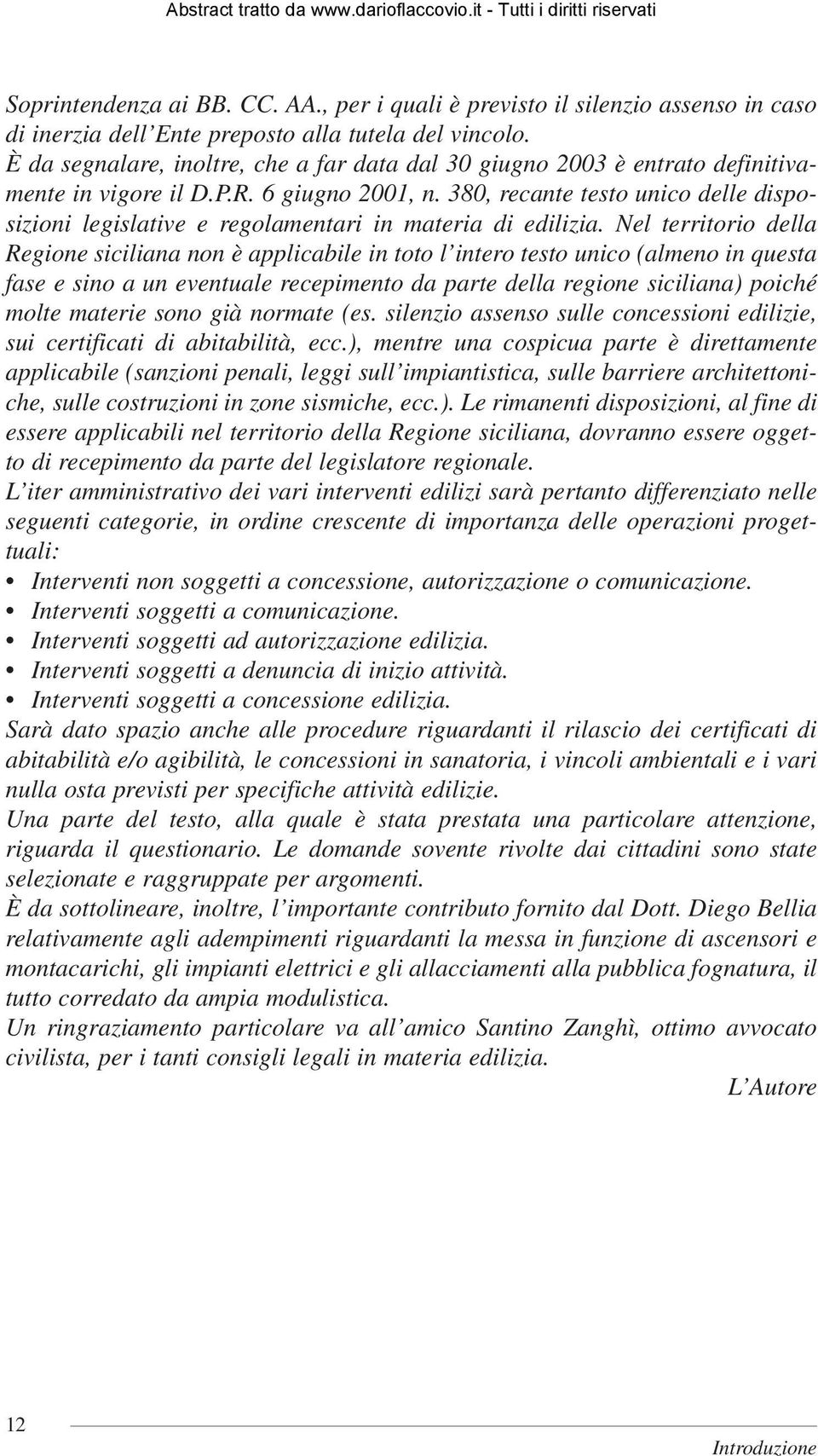 Abstract tratto da www.darioflaccovio.it - Tutti i diritti riservati

Soprintendenza ai BB. CC. AA., per i quali è previsto il silenzio assenso in caso di inerzia dell'Ente preposto alla tutela del vincolo.
È da segnalare, inoltre, che a far data dal 30 giugno 2003 è entrato definitivamente in vigore il D.P.R. 6 giugno 2001, n. 380, recante testo unico delle disposizioni legislative e regolamentari in materia di edilizia. Nel territorio della Regione siciliana non è applicabile in toto l'intero testo unico (almeno in questa fase e sino a un eventuale recepimento da parte della regione siciliana) poiché molte materie sono già normate (es. silenzio assenso sulle concessioni edilizie, sui certificati di abitabilità, ecc.), mentre una cospicua parte è direttamente applicabile (sanzioni penali, leggi sull'impiantistica, sulle barriere architettoniche, sulle costruzioni in zone sismiche, ecc.). Le rimanenti disposizioni, al fine di essere applicabili nel territorio della Regione siciliana, dovranno essere oggetto di recepimento da parte del legislatore regionale.
L'iter amministrativo dei vari interventi edilizi sarà pertanto differenziato nelle seguenti categorie, in ordine crescente di importanza delle operazioni progettuali:
• Interventi non soggetti a concessione, autorizzazione o comunicazione.
• Interventi soggetti a comunicazione.
• Interventi soggetti ad autorizzazione edilizia.
• Interventi soggetti a denuncia di inizio attività.
• Interventi soggetti a concessione edilizia.
Sarà dato spazio anche alle procedure riguardanti il rilascio dei certificati di abitabilità e/o agibilità, le concessioni in sanatoria, i vincoli ambientali e i vari nulla osta previsti per specifiche attività edilizie.
Una parte del testo, alla quale è stata prestata una particolare attenzione, riguarda il questionario. Le domande sovente rivolte dai cittadini sono state selezionate e raggruppate per argomenti.
È da sottolineare, inoltre, l'importante contributo fornito dal Dott. Diego Bellia relativamente agli adempimenti riguardanti la messa in funzione di ascensori e montacarichi, gli impianti elettrici e gli allacciamenti alla pubblica fognatura, il tutto corredato da ampia modulistica.
Un ringraziamento particolare va all'amico Santino Zanghì, ottimo avvocato civilista, per i tanti consigli legali in materia edilizia.

L'Autore

12 Introduzione